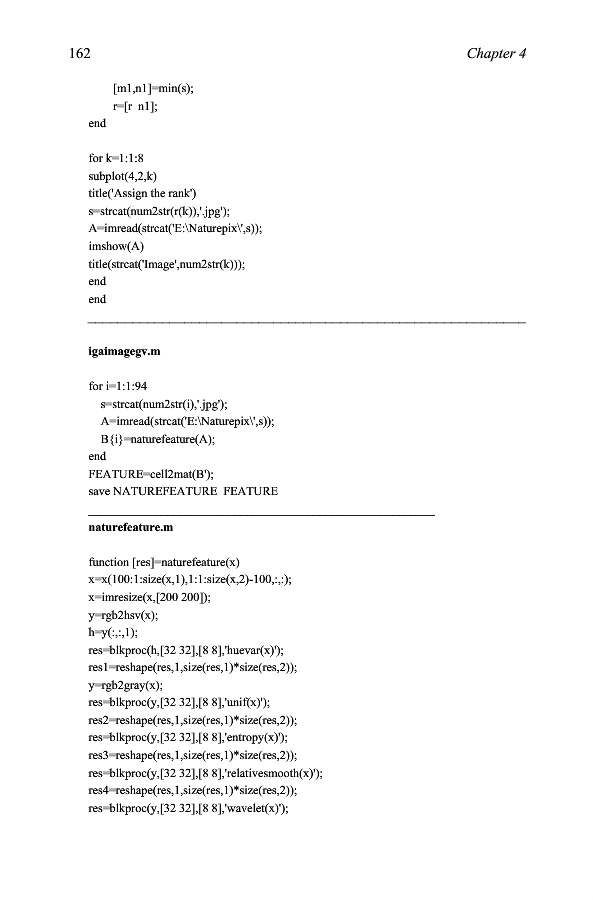 162 Chapter 4

[m1,n1]=min(s);
r=[r n1];
end

for k=1:1:8
subplot(4,2,k)
title('Assign the rank')
s=strcat(num2str(r(k)),'.jpg');
A=imread(strcat('E:\Naturepix\',s));
imshow(A)
title(strcat('Image',num2str(k)));
end
end

igaimagegv.m

for i=1:1:94
s=strcat(num2str(i),'.jpg');
A=imread(strcat('E:\Naturepix\',s));
B{i}=naturefeature(A);
end
FEATURE=cell2mat(B');
save NATUREFEATURE FEATURE

naturefeature.m

function [res]=naturefeature(x)
x=x(100:1:size(x,1),1:1:size(x,2)-100,:,:);
x=imresize(x,[200 200]);
y=rgb2hsv(x);
h=y(:,:,1);
res=blkproc(h,[32 32],[8 8],'huevar(x)');
res1=reshape(res,1,size(res,1)*size(res,2));
y=rgb2gray(x);
res=blkproc(y,[32 32],[8 8],'unif(x)');
res2=reshape(res,1,size(res,1)*size(res,2));
res=blkproc(y,[32 32],[8 8],'entropy(x)');
res3=reshape(res,1,size(res,1)*size(res,2));
res=blkproc(y,[32 32],[8 8],'relativesmooth(x)');
res4=reshape(res,1,size(res,1)*size(res,2));
res=blkproc(y,[32 32],[8 8],'wavelet(x)');